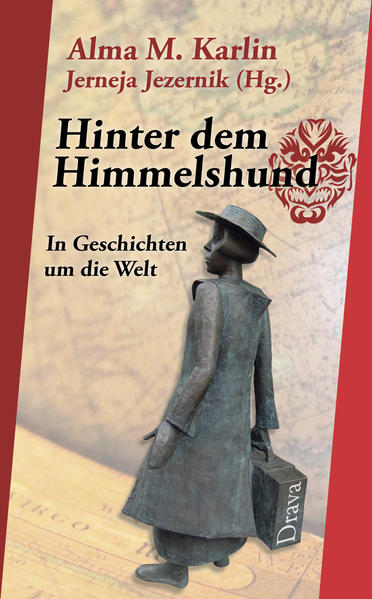 Alma M. Karlin
Jerneja Jezernik (Hg.)

Hinter dem Himmelshund

In Geschichten um die Welt

Drava